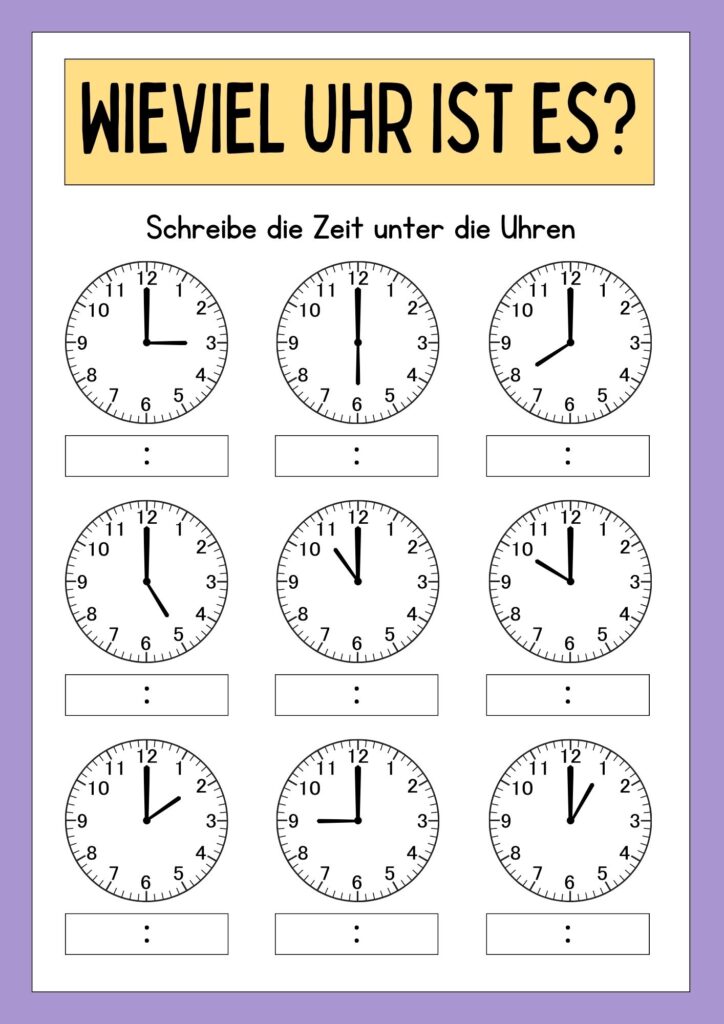 WIEVIEL UHR IST ES?

Schreibe die Zeit unter die Uhren

12 1 2 3 4 5 6 7 8 9 10 11

:

12 1 2 3 4 5 6 7 8 9 10 11

:

12 1 2 3 4 5 6 7 8 9 10 11

:

12 1 2 3 4 5 6 7 8 9 10 11

:

12 1 2 3 4 5 6 7 8 9 10 11

:

12 1 2 3 4 5 6 7 8 9 10 11

:

12 1 2 3 4 5 6 7 8 9 10 11

:

12 1 2 3 4 5 6 7 8 9 10 11

:

12 1 2 3 4 5 6 7 8 9 10 11

: